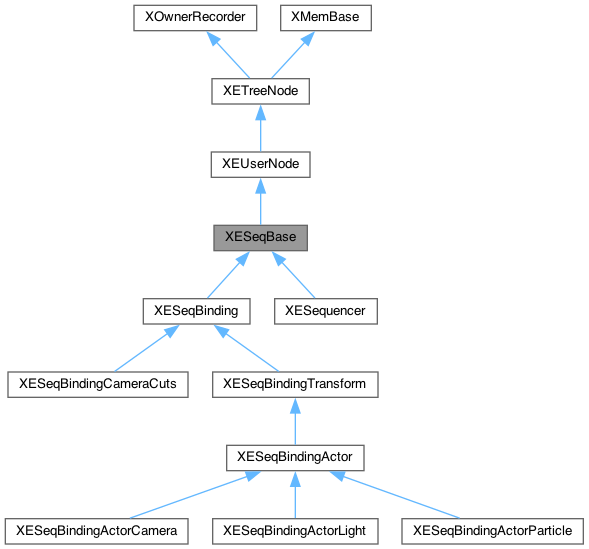 XOwnerRecorder
XMemBase
XETreeNode
XEUserNode
XESeqBase
XESeqBinding
XESequencer
XESeqBindingCameraCuts
XESeqBindingTransform
XESeqBindingActor
XESeqBindingActorCamera
XESeqBindingActorLight
XESeqBindingActorParticle